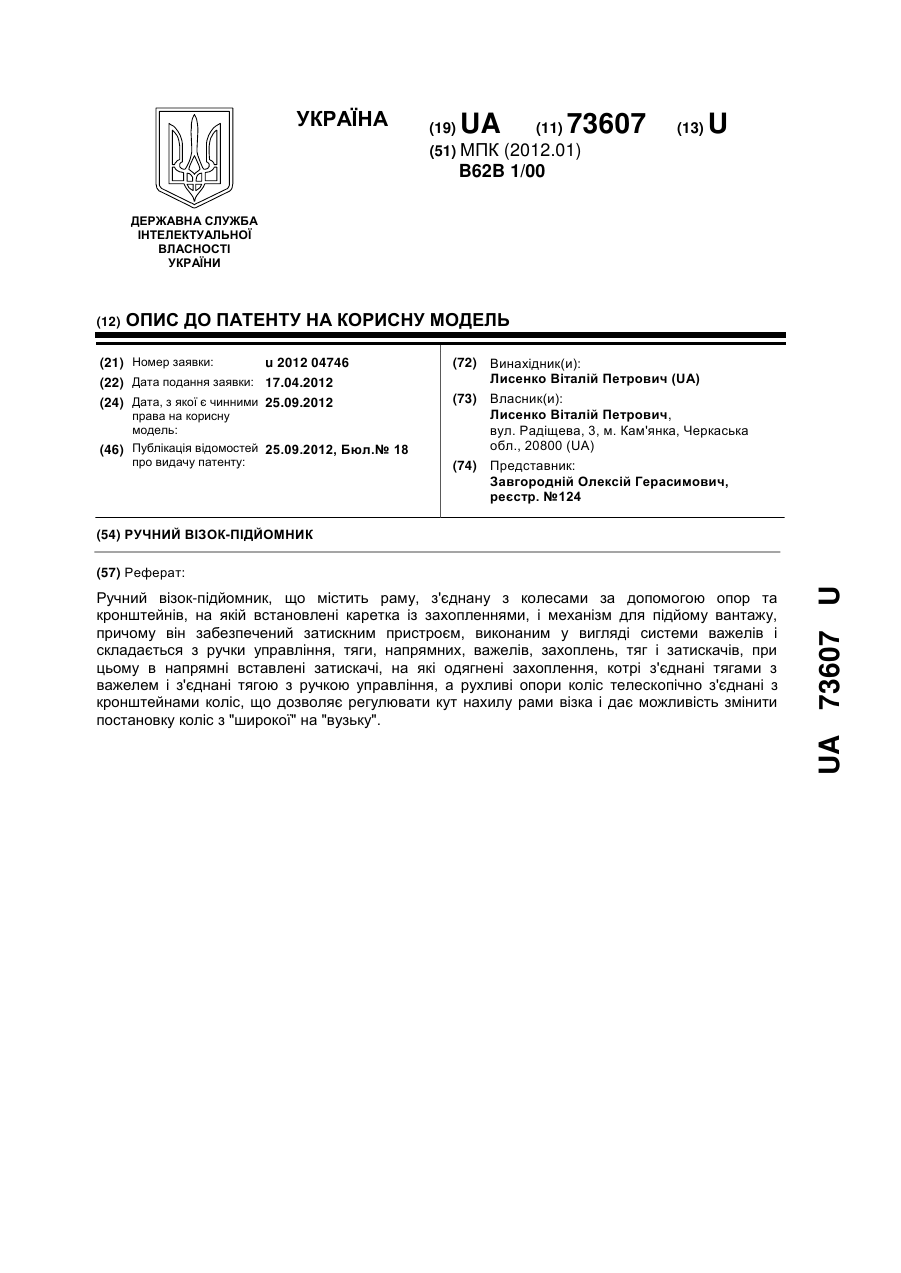 УКРАЇНА

(19) UA (11) 73607 (13) U

(51) МПК (2012.01)
B62B 1/00

ДЕРЖАВНА СЛУЖБА ІНТЕЛЕКТУАЛЬНОЇ ВЛАСНОСТІ УКРАЇНИ

(12) ОПИС ДО ПАТЕНТУ НА КОРИСНУ МОДЕЛЬ

(21) Номер заявки: u 2012 04746
(22) Дата подання заявки: 17.04.2012
(24) Дата, з якої є чинними права на корисну модель: 25.09.2012
(46) Публікація відомостей про видачу патенту: 25.09.2012, Бюл.№ 18

(72) Винахідник(и):
Лисенко Віталій Петрович (UA)
(73) Власник(и):
Лисенко Віталій Петрович,
вул. Радіщева, 3, м. Кам'янка, Черкаська обл., 20800 (UA)
(74) Представник:
Завгородній Олексій Герасимович, реєстр. №124

(54) РУЧНИЙ ВІЗОК-ПІДЙОМНИК

(57) Реферат:

Ручний візок-підйомник, що містить раму, з'єднану з колесами за допомогою опор та кронштейнів, на якій встановлені каретка із захопленнями, і механізм для підйому вантажу, причому він забезпечений затискним пристроєм, виконаним у вигляді системи важелів і складається з ручки управління, тяги, напрямних, важелів, захоплень, тяг і затискачів, при цьому в напрямні вставлені затискачі, на які одягнені захоплення, котрі з'єднані тягами з важелем і з'єднані тягою з ручкою управління, а рухливі опори коліс телескопічно з'єднані з кронштейнами коліс, що дозволяє регулювати кут нахилу рами візка і дає можливість змінити постановку коліс з "широкої" на "вузьку".

UA 73607 U